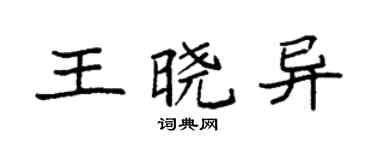 王晓异

词典网